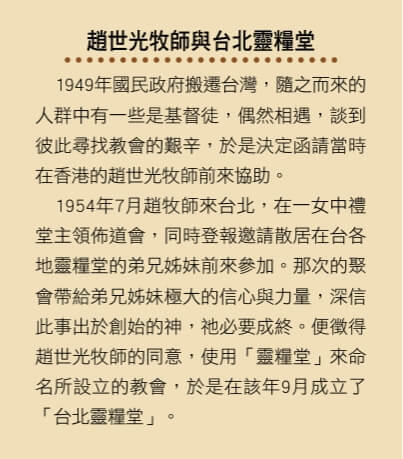 趙世光牧師與台北靈糧堂

1949年國民政府搬遷台灣，隨之而來的人群中有一些是基督徒，偶然相遇，談到彼此尋找教會的艱辛，於是決定函請當時在香港的趙世光牧師前來協助。

1954年7月趙牧師來台北，在一女中禮堂主領佈道會，同時登報邀請散居在台各地靈糧堂的弟兄姊妹前來參加。那次的聚會帶給弟兄姊妹極大的信心與力量，深信此事出於創始的神，祂必要成終。便徵得趙世光牧師的同意，使用「靈糧堂」來命名所設立的教會，於是在該年9月成立了「台北靈糧堂」。